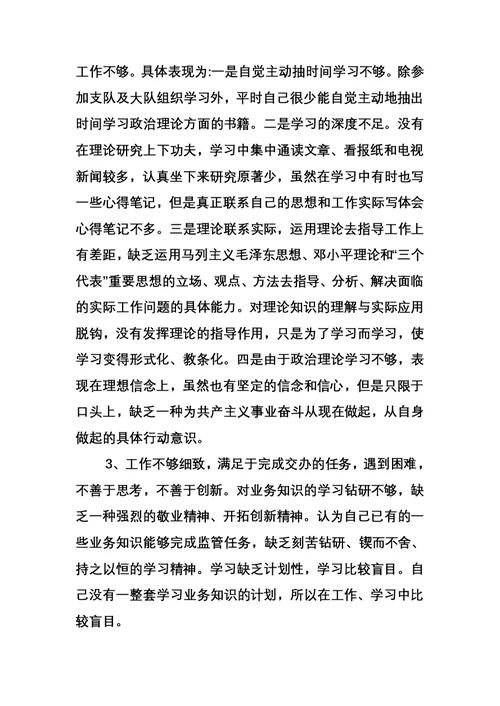 工作不够。具体表现为:一是自觉主动抽时间学习不够。除参加支队及大队组织学习外，平时自己很少能自觉主动地抽出时间学习政治理论方面的书籍。二是学习的深度不足。没有在理论研究上下功夫，学习中集中通读文章、看报纸和电视新闻较多，认真坐下来研究原著少，虽然在学习中有时也写一些心得笔记，但是真正联系自己的思想和工作实际写体会心得笔记不多。三是理论联系实际，运用理论去指导工作上有差距，缺乏运用马列主义毛泽东思想、邓小平理论和“三个代表”重要思想的立场、观点、方法去指导、分析、解决面临的实际工作问题的具体能力。对理论知识的理解与实际应用脱钩，没有发挥理论的指导作用，只是为了学习而学习，使学习变得形式化、教条化。四是由于政治理论学习不够，表现在理想信念上，虽然也有坚定的信念和信心，但是只限于口头上，缺乏一种为共产主义事业奋斗从现在做起，从自身做起的具体行动意识。

3、工作不够细致，满足于完成交办的任务，遇到困难，不善于思考，不善于创新。对业务知识的学习钻研不够，缺乏一种强烈的敬业精神、开拓创新精神。认为自己已有的一些业务知识能够完成监管任务，缺乏刻苦钻研、锲而不舍、持之以恒的学习精神。学习缺乏计划性，学习比较盲目。自己没有一整套学习业务知识的计划，所以在工作、学习中比较盲目。